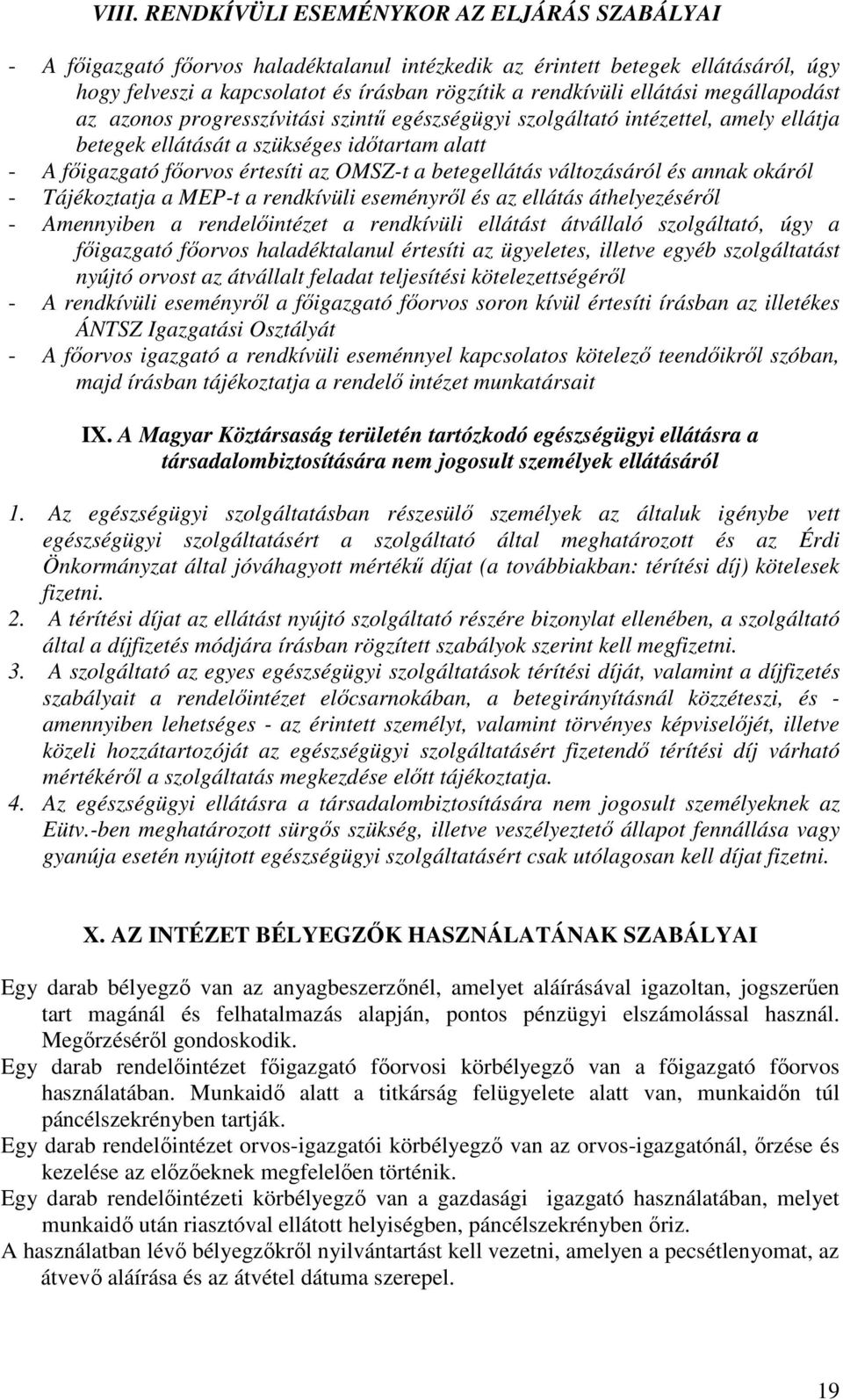 VIII. RENDKÍVÜLI ESEMÉNYKOR AZ ELJÁRÁS SZABÁLYAI

- A főigazgató főorvos haladéktalanul intézkedik az érintett betegek ellátásáról, úgy hogy felveszi a kapcsolatot és írásban rögzítik a rendkívüli ellátási megállapodást az azonos progresszívitási szintű egészségügyi szolgáltató intézettel, amely ellátja betegek ellátását a szükséges időtartam alatt
- A főigazgató főorvos értesíti az OMSZ-t a betegellátás változásáról és annak okáról
- Tájékoztatja a MEP-t a rendkívüli eseményről és az ellátás áthelyezéséről
- Amennyiben a rendelőintézet a rendkívüli ellátást átvállaló szolgáltató, úgy a főigazgató főorvos haladéktalanul értesíti az ügyeletes, illetve egyéb szolgáltatást nyújtó orvost az átvállalt feladat teljesítési kötelezettségéről
- A rendkívüli eseményről a főigazgató főorvos soron kívül értesíti írásban az illetékes ÁNTSZ Igazgatási Osztályát
- A főorvos igazgató a rendkívüli eseménnyel kapcsolatos kötelező teendőikről szóban, majd írásban tájékoztatja a rendelő intézet munkatársait

IX. A Magyar Köztársaság területén tartózkodó egészségügyi ellátásra a társadalombiztosítására nem jogosult személyek ellátásáról

1. Az egészségügyi szolgáltatásban részesülő személyek az általuk igénybe vett egészségügyi szolgáltatásért a szolgáltató által meghatározott és az Érdi Önkormányzat által jóváhagyott mértékű díjat (a továbbiakban: térítési díj) kötelesek fizetni.
2. A térítési díjat az ellátást nyújtó szolgáltató részére bizonylat ellenében, a szolgáltató által a díjfizetés módjára írásban rögzített szabályok szerint kell megfizetni.
3. A szolgáltató az egyes egészségügyi szolgáltatások térítési díját, valamint a díjfizetés szabályait a rendelőintézet előcsarnokában, a betegirányításnál közzéteszi, és - amennyiben lehetséges - az érintett személyt, valamint törvényes képviselőjét, illetve közeli hozzátartozóját az egészségügyi szolgáltatásért fizetendő térítési díj várható mértékéről a szolgáltatás megkezdése előtt tájékoztatja.
4. Az egészségügyi ellátásra a társadalombiztosítására nem jogosult személyeknek az Eütv.-ben meghatározott sürgős szükség, illetve veszélyeztető állapot fennállása vagy gyanúja esetén nyújtott egészségügyi szolgáltatásért csak utólagosan kell díjat fizetni.

X. AZ INTÉZET BÉLYEGZŐK HASZNÁLATÁNAK SZABÁLYAI

Egy darab bélyegző van az anyagbeszerzőnél, amelyet aláírásával igazoltan, jogszerűen tart magánál és felhatalmazás alapján, pontos pénzügyi elszámolással használ. Megőrzéséről gondoskodik.
Egy darab rendelőintézet főigazgató főorvosi körbélyegző van a főigazgató főorvos használatában. Munkaidő alatt a titkárság felügyelete alatt van, munkaidőn túl páncélszekrényben tartják.
Egy darab rendelőintézet orvos-igazgatói körbélyegző van az orvos-igazgatónál, őrzése és kezelése az előzőeknek megfelelően történik.
Egy darab rendelőintézeti körbélyegző van a gazdasági igazgató használatában, melyet munkaidő után riasztóval ellátott helyiségben, páncélszekrényben őriz.
A használatban lévő bélyegzőkről nyilvántartást kell vezetni, amelyen a pecsétlenyomat, az átvevő aláírása és az átvétel dátuma szerepel.

19